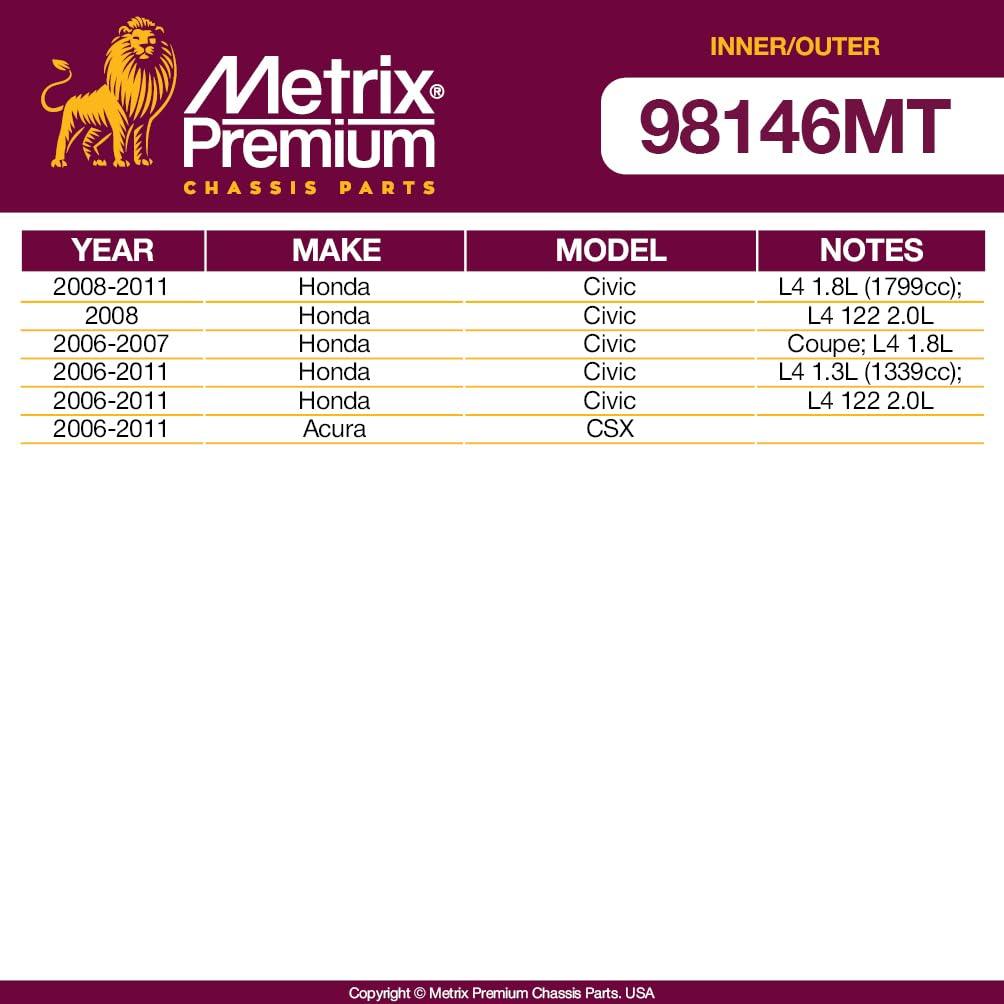 Metrix® Premium
CHASSIS PARTS

INNER/OUTER

98146MT

| YEAR | MAKE | MODEL | NOTES |
|---|---|---|---|
| 2008-2011 | Honda | Civic | L4 1.8L (1799cc); |
| 2008 | Honda | Civic | L4 122 2.0L |
| 2006-2007 | Honda | Civic | Coupe; L4 1.8L |
| 2006-2011 | Honda | Civic | L4 1.3L (1339cc); |
| 2006-2011 | Honda | Civic | L4 122 2.0L |
| 2006-2011 | Acura | CSX | |

Copyright © Metrix Premium Chassis Parts. USA